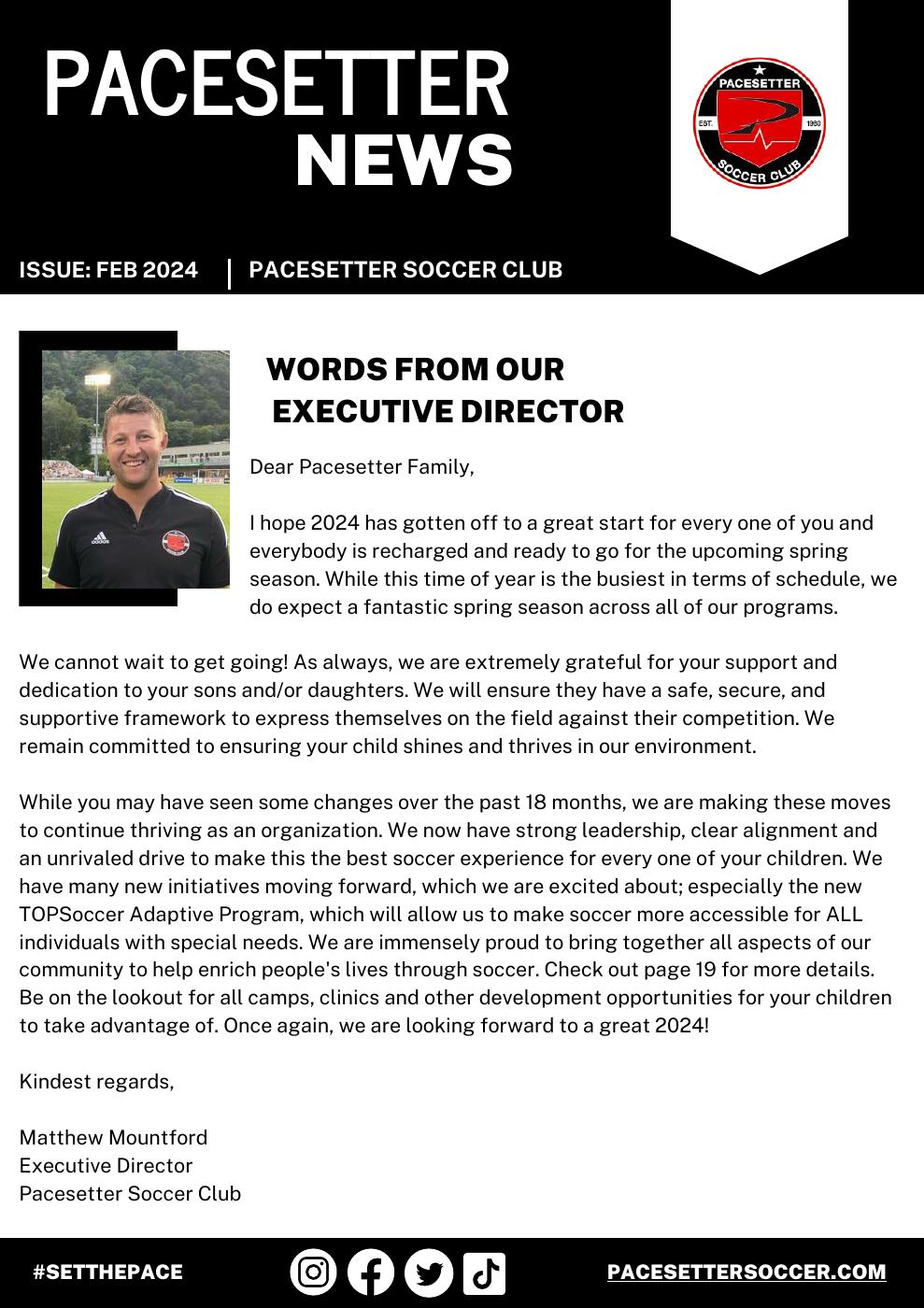 PACESETTER NEWS

PACESETTER EST. 1980 SOCCER CLUB

ISSUE: FEB 2024 | PACESETTER SOCCER CLUB

WORDS FROM OUR EXECUTIVE DIRECTOR

Dear Pacesetter Family,

I hope 2024 has gotten off to a great start for every one of you and everybody is recharged and ready to go for the upcoming spring season. While this time of year is the busiest in terms of schedule, we do expect a fantastic spring season across all of our programs.

We cannot wait to get going! As always, we are extremely grateful for your support and dedication to your sons and/or daughters. We will ensure they have a safe, secure, and supportive framework to express themselves on the field against their competition. We remain committed to ensuring your child shines and thrives in our environment.

While you may have seen some changes over the past 18 months, we are making these moves to continue thriving as an organization. We now have strong leadership, clear alignment and an unrivaled drive to make this the best soccer experience for every one of your children. We have many new initiatives moving forward, which we are excited about; especially the new TOPSoccer Adaptive Program, which will allow us to make soccer more accessible for ALL individuals with special needs. We are immensely proud to bring together all aspects of our community to help enrich people's lives through soccer. Check out page 19 for more details. Be on the lookout for all camps, clinics and other development opportunities for your children to take advantage of. Once again, we are looking forward to a great 2024!

Kindest regards,

Matthew Mountford
Executive Director
Pacesetter Soccer Club

#SETTHEPACE

PACESETTERSOCCER.COM